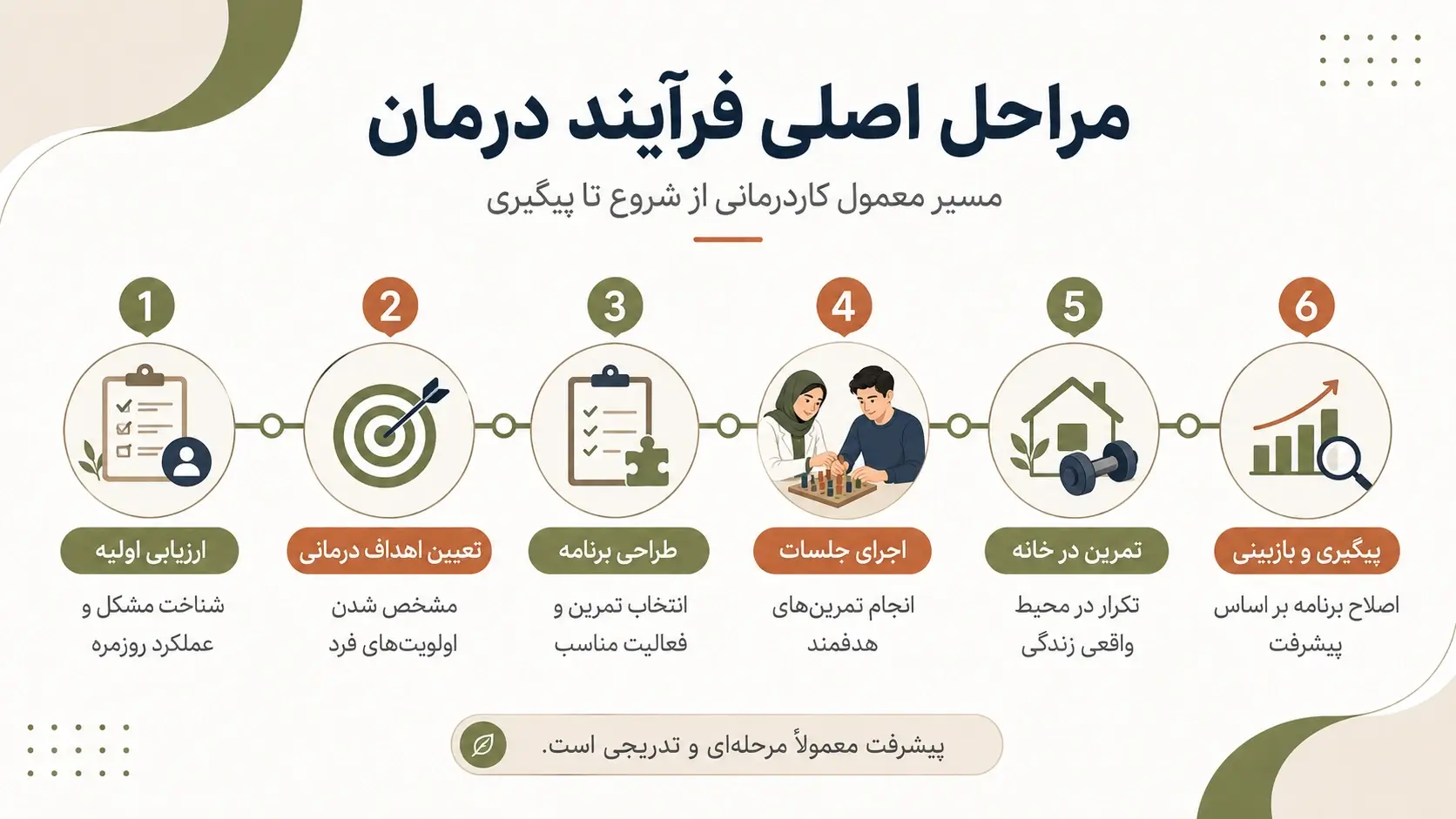 مراحل اصلی فرآیند درمان

مسیر معمول کاردرمانی از شروع تا پیگیری

1
ارزیابی اولیه
شناخت مشکل و عملکرد روزمره

2
تعیین اهداف درمانی
مشخص شدن اولویت‌های فرد

3
طراحی برنامه
انتخاب تمرین و فعالیت مناسب

4
اجرای جلسات
انجام تمرین‌های هدفمند

5
تمرین در خانه
تکرار در محیط واقعی زندگی

6
پیگیری و بازبینی
اصلاح برنامه بر اساس پیشرفت

پیشرفت معمولاً مرحله‌ای و تدریجی است.